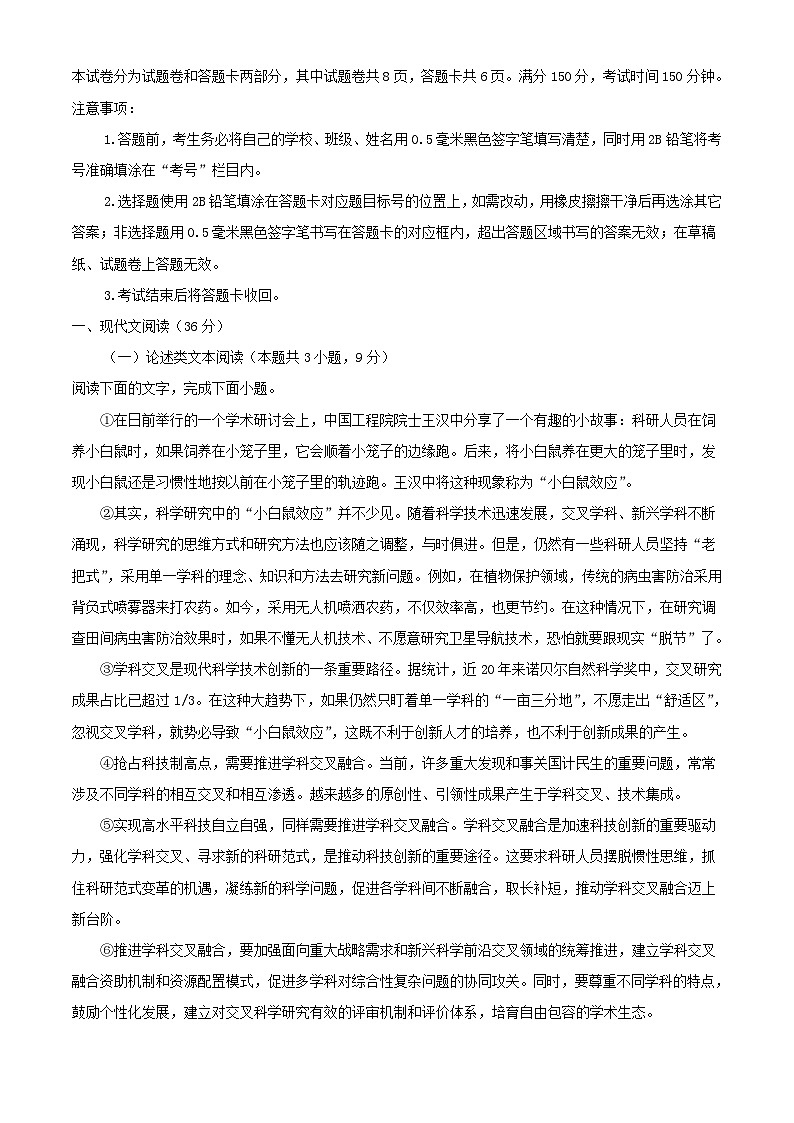 本试卷分为试题卷和答题卡两部分，其中试题卷共8页，答题卡共6页。满分150分，考试时间150分钟。
注意事项：

1.答题前，考生务必将自己的学校、班级、姓名用0.5毫米黑色签字笔填写清楚，同时用2B铅笔将考号准确填涂在“考号”栏目内。

2.选择题使用2B铅笔填涂在答题卡对应题目标号的位置上，如需改动，用橡皮擦擦干净后再选涂其它答案；非选择题用0.5毫米黑色签字笔书写在答题卡的对应框内，超出答题区域书写的答案无效；在草稿纸、试题卷上答题无效。

3.考试结束后将答题卡收回。

一、现代文阅读（36分）

（一）论述类文本阅读（本题共3小题，9分）

阅读下面的文字，完成下面小题。

①在日前举行的一个学术研讨会上，中国工程院院士王汉中分享了一个有趣的小故事：科研人员在饲养小白鼠时，如果饲养在小笼子里，它会顺着小笼子的边缘跑。后来，将小白鼠养在更大的笼子里时，发现小白鼠还是习惯性地按以前在小笼子里的轨迹跑。王汉中将这种现象称为“小白鼠效应”。

②其实，科学研究中的“小白鼠效应”并不少见。随着科学技术迅速发展，交叉学科、新兴学科不断涌现，科学研究的思维方式和研究方法也应该随之调整，与时俱进。但是，仍然有一些科研人员坚持“老把式”，采用单一学科的理念、知识和方法去研究新问题。例如，在植物保护领域，传统的病虫害防治采用背负式喷雾器来打农药。如今，采用无人机喷洒农药，不仅效率高，也更节约。在这种情况下，在研究调查田间病虫害防治效果时，如果不懂无人机技术、不愿意研究卫星导航技术，恐怕就要跟现实“脱节”了。

③学科交叉是现代科学技术创新的一条重要路径。据统计，近20年来诺贝尔自然科学奖中，交叉研究成果占比已超过1/3。在这种大趋势下，如果仍然只盯着单一学科的“一亩三分地”，不愿走出“舒适区”，忽视交叉学科，就势必导致“小白鼠效应”，这既不利于创新人才的培养，也不利于创新成果的产生。

④抢占科技制高点，需要推进学科交叉融合。当前，许多重大发现和事关国计民生的重要问题，常常涉及不同学科的相互交叉和相互渗透。越来越多的原创性、引领性成果产生于学科交叉、技术集成。

⑤实现高水平科技自立自强，同样需要推进学科交叉融合。学科交叉融合是加速科技创新的重要驱动力，强化学科交叉、寻求新的科研范式，是推动科技创新的重要途径。这要求科研人员摆脱惯性思维，抓住科研范式变革的机遇，凝练新的科学问题，促进各学科间不断融合，取长补短，推动学科交叉融合迈上新台阶。

⑥推进学科交叉融合，要加强面向重大战略需求和新兴科学前沿交叉领域的统筹推进，建立学科交叉融合资助机制和资源配置模式，促进多学科对综合性复杂问题的协同攻关。同时，要尊重不同学科的特点，鼓励个性化发展，建立对交叉科学研究有效的评审机制和评价体系，培育自由包容的学术生态。